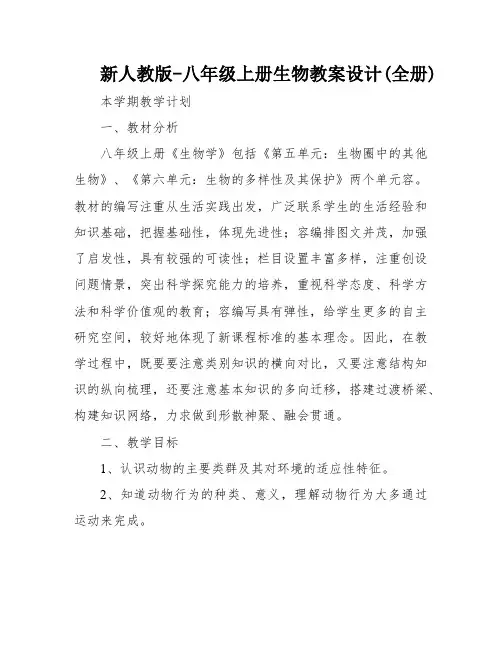 新人教版-八年级上册生物教案设计(全册)

本学期教学计划

一、教材分析

八年级上册《生物学》包括《第五单元：生物圈中的其他生物》、《第六单元：生物的多样性及其保护》两个单元容。教材的编写注重从生活实践出发，广泛联系学生的生活经验和知识基础，把握基础性，体现先进性；容编排图文并茂，加强了启发性，具有较强的可读性；栏目设置丰富多样，注重创设问题情景，突出科学探究能力的培养，重视科学态度、科学方法和科学价值观的教育；容编写具有弹性，给学生更多的自主研究空间，较好地体现了新课程标准的基本理念。因此，在教学过程中，既要要注意类别知识的横向对比，又要注意结构知识的纵向梳理，还要注意基本知识的多向迁移，搭建过渡桥梁、构建知识网络，力求做到形散神聚、融会贯通。

二、教学目标

1、认识动物的主要类群及其对环境的适应性特征。

2、知道动物行为的种类、意义，理解动物行为大多通过运动来完成。